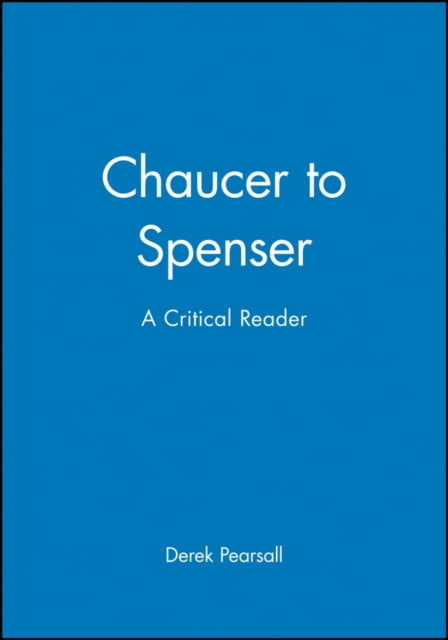 Chaucer to Spenser

A Critical Reader

Derek Pearsall